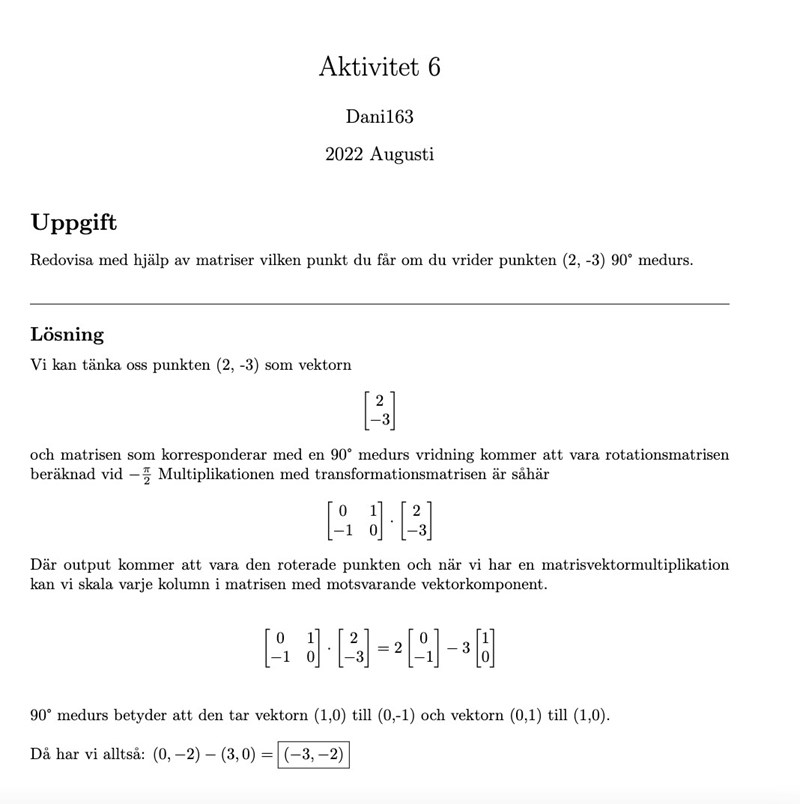 Aktivitet 6

Dani163

2022 Augusti

Uppgift

Redovisa med hjälp av matriser vilken punkt du får om du vrider punkten (2, -3) 90° medurs.

Lösning

Vi kan tänka oss punkten (2, -3) som vektorn

$\begin{bmatrix} 2 \\ -3 \end{bmatrix}$

och matrisen som korresponderar med en 90° medurs vridning kommer att vara rotationsmatrisen beräknad vid $-\frac{\pi}{2}$ Multiplikationen med transformationsmatrisen är såhär

$\begin{bmatrix} 0 & 1 \\ -1 & 0 \end{bmatrix} \cdot \begin{bmatrix} 2 \\ -3 \end{bmatrix}$

Där output kommer att vara den roterade punkten och när vi har en matrisvektormultiplikation kan vi skala varje kolumn i matrisen med motsvarande vektorkomponent.

$\begin{bmatrix} 0 & 1 \\ -1 & 0 \end{bmatrix} \cdot \begin{bmatrix} 2 \\ -3 \end{bmatrix} = 2 \begin{bmatrix} 0 \\ -1 \end{bmatrix} - 3 \begin{bmatrix} 1 \\ 0 \end{bmatrix}$

90° medurs betyder att den tar vektorn (1,0) till (0,-1) och vektorn (0,1) till (1,0).

Då har vi alltså: $(0, -2) - (3, 0) = \boxed{(-3, -2)}$